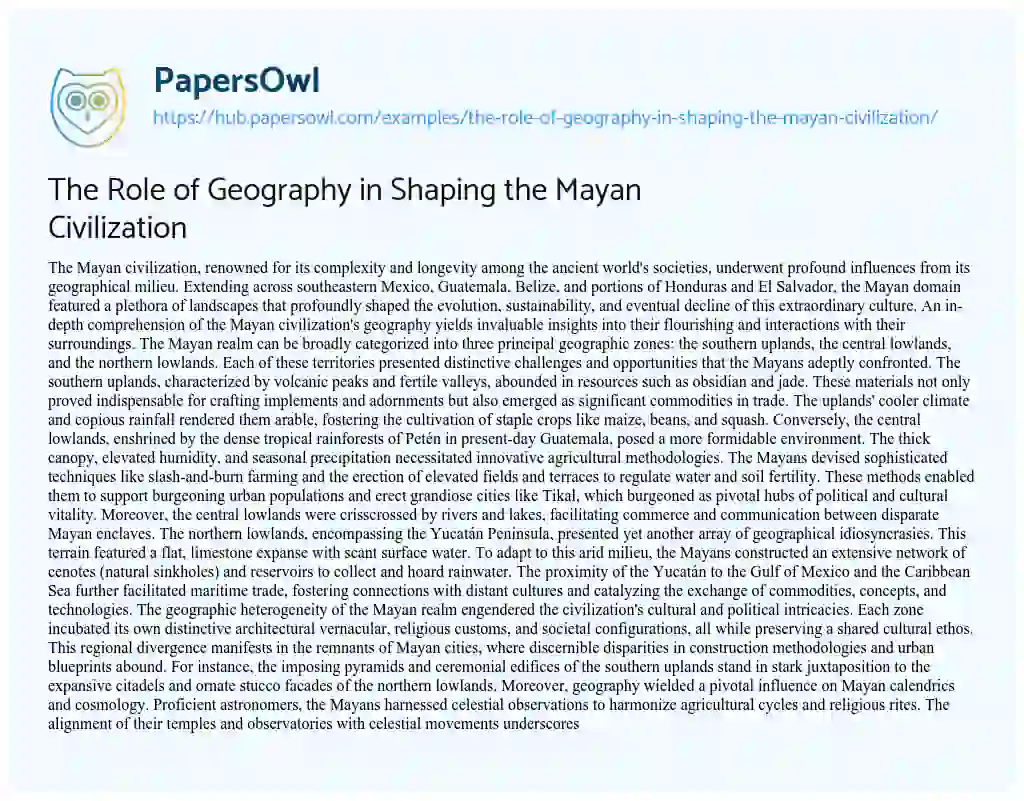 PapersOwl

https://hub.papersowl.com/examples/the-role-of-geography-in-shaping-the-mayan-civilization/

The Role of Geography in Shaping the Mayan Civilization

The Mayan civilization, renowned for its complexity and longevity among the ancient world's societies, underwent profound influences from its geographical milieu. Extending across southeastern Mexico, Guatemala, Belize, and portions of Honduras and El Salvador, the Mayan domain featured a plethora of landscapes that profoundly shaped the evolution, sustainability, and eventual decline of this extraordinary culture. An in-depth comprehension of the Mayan civilization's geography yields invaluable insights into their flourishing and interactions with their surroundings. The Mayan realm can be broadly categorized into three principal geographic zones: the southern uplands, the central lowlands, and the northern lowlands. Each of these territories presented distinctive challenges and opportunities that the Mayans adeptly confronted. The southern uplands, characterized by volcanic peaks and fertile valleys, abounded in resources such as obsidian and jade. These materials not only proved indispensable for crafting implements and adornments but also emerged as significant commodities in trade. The uplands' cooler climate and copious rainfall rendered them arable, fostering the cultivation of staple crops like maize, beans, and squash. Conversely, the central lowlands, enshrined by the dense tropical rainforests of Petén in present-day Guatemala, posed a more formidable environment. The thick canopy, elevated humidity, and seasonal precipitation necessitated innovative agricultural methodologies. The Mayans devised sophisticated techniques like slash-and-burn farming and the erection of elevated fields and terraces to regulate water and soil fertility. These methods enabled them to support burgeoning urban populations and erect grandiose cities like Tikal, which burgeoned as pivotal hubs of political and cultural vitality. Moreover, the central lowlands were crisscrossed by rivers and lakes, facilitating commerce and communication between disparate Mayan enclaves. The northern lowlands, encompassing the Yucatán Peninsula, presented yet another array of geographical idiosyncrasies. This terrain featured a flat, limestone expanse with scant surface water. To adapt to this arid milieu, the Mayans constructed an extensive network of cenotes (natural sinkholes) and reservoirs to collect and hoard rainwater. The proximity of the Yucatán to the Gulf of Mexico and the Caribbean Sea further facilitated maritime trade, fostering connections with distant cultures and catalyzing the exchange of commodities, concepts, and technologies. The geographic heterogeneity of the Mayan realm engendered the civilization's cultural and political intricacies. Each zone incubated its own distinctive architectural vernacular, religious customs, and societal configurations, all while preserving a shared cultural ethos. This regional divergence manifests in the remnants of Mayan cities, where discernible disparities in construction methodologies and urban blueprints abound. For instance, the imposing pyramids and ceremonial edifices of the southern uplands stand in stark juxtaposition to the expansive citadels and ornate stucco facades of the northern lowlands. Moreover, geography wielded a pivotal influence on Mayan calendrics and cosmology. Proficient astronomers, the Mayans harnessed celestial observations to harmonize agricultural cycles and religious rites. The alignment of their temples and observatories with celestial movements underscores